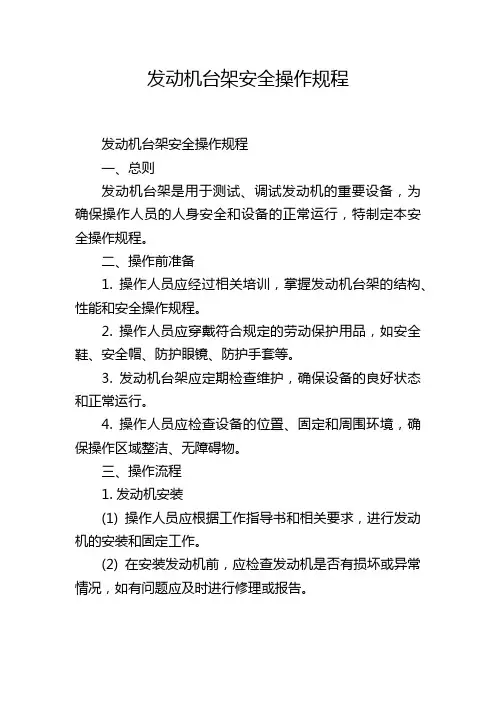 发动机台架安全操作规程

发动机台架安全操作规程

一、总则

发动机台架是用于测试、调试发动机的重要设备，为确保操作人员的人身安全和设备的正常运行，特制定本安全操作规程。

二、操作前准备

1. 操作人员应经过相关培训，掌握发动机台架的结构、性能和安全操作规程。

2. 操作人员应穿戴符合规定的劳动保护用品，如安全鞋、安全帽、防护眼镜、防护手套等。

3. 发动机台架应定期检查维护，确保设备的良好状态和正常运行。

4. 操作人员应检查设备的位置、固定和周围环境，确保操作区域整洁、无障碍物。

三、操作流程

1. 发动机安装

(1) 操作人员应根据工作指导书和相关要求，进行发动机的安装和固定工作。

(2) 在安装发动机前，应检查发动机是否有损坏或异常情况，如有问题应及时进行修理或报告。